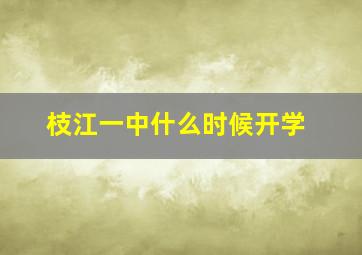 枝江一中什么时候开学